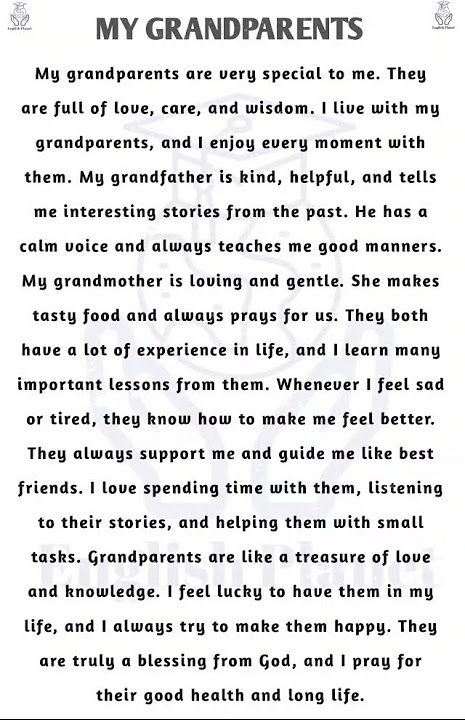 English Planet

MY GRANDPARENTS

English Planet

My grandparents are very special to me. They are full of love, care, and wisdom. I live with my grandparents, and I enjoy every moment with them. My grandfather is kind, helpful, and tells me interesting stories from the past. He has a calm voice and always teaches me good manners. My grandmother is loving and gentle. She makes tasty food and always prays for us. They both have a lot of experience in life, and I learn many important lessons from them. Whenever I feel sad or tired, they know how to make me feel better. They always support me and guide me like best friends. I love spending time with them, listening to their stories, and helping them with small tasks. Grandparents are like a treasure of love and knowledge. I feel lucky to have them in my life, and I always try to make them happy. They are truly a blessing from God, and I pray for their good health and long life.

English Planet